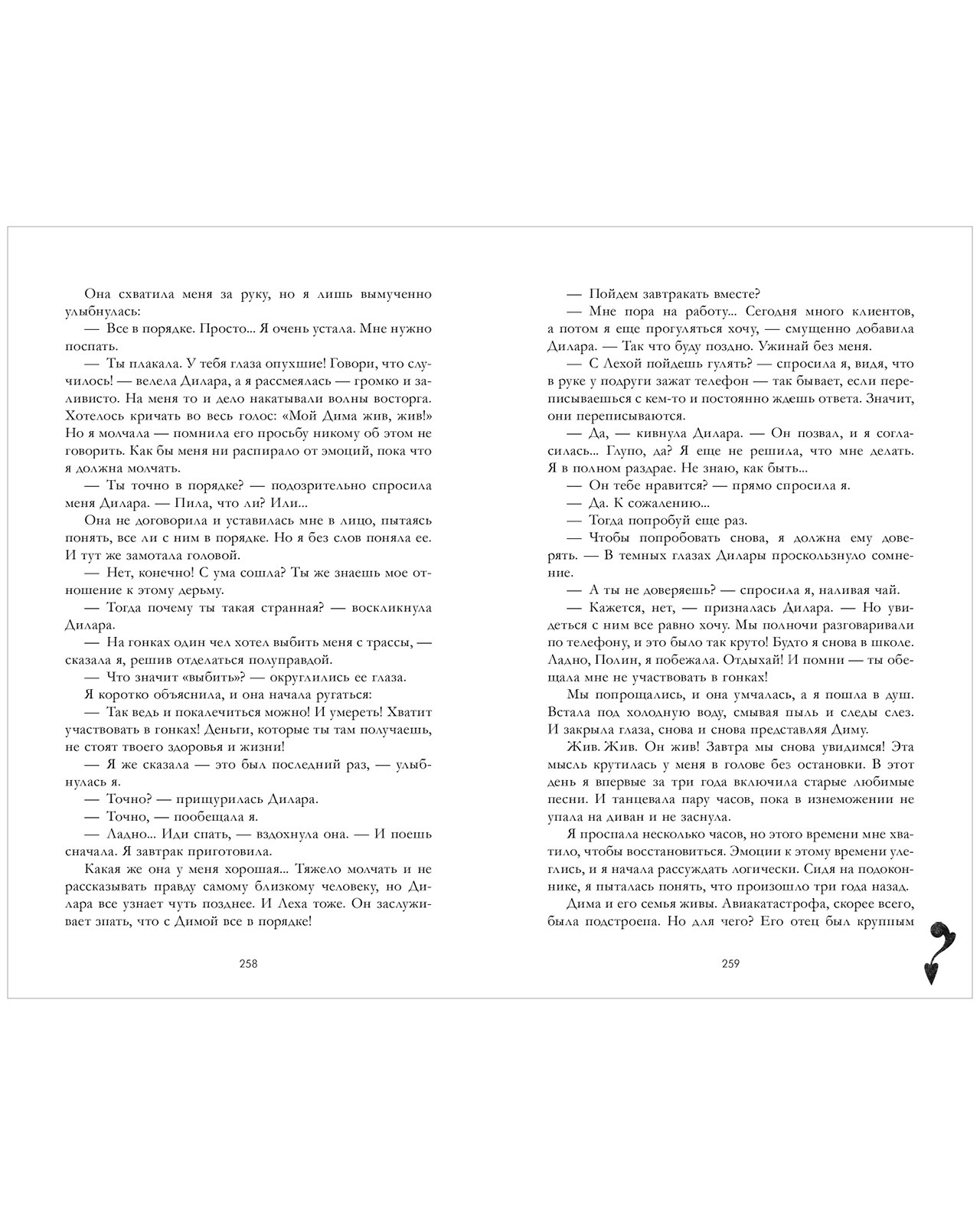 Она схватила меня за руку, но я лишь вымученно улыбнулась:

— Все в порядке. Просто... Я очень устала. Мне нужно поспать.

— Ты плакала. У тебя глаза опухшие! Говори, что случилось! — велела Дилара, а я рассмеялась — громко и заливисто. На меня то и дело накатывали волны восторга. Хотелось кричать во весь голос: «Мой Дима жив, жив!» Но я молчала — помнила его просьбу никому об этом не говорить. Как бы меня ни распирало от эмоций, пока что я должна молчать.

— Ты точно в порядке? — подозрительно спросила меня Дилара. — Пила, что ли? Или...

Она не договорила и уставилась мне в лицо, пытаясь понять, все ли с ним в порядке. Но я без слов поняла ее. И тут же замотала головой.

— Нет, конечно! С ума сошла? Ты же знаешь мое отношение к этому дерьму.

— Тогда почему ты такая странная? — воскликнула Дилара.

— На гонках один чел хотел выбить меня с трассы, — сказала я, решив отделаться полуправдой.

— Что значит «выбить»? — округлились ее глаза.

Я коротко объяснила, и она начала ругаться:

— Так ведь и покалечиться можно! И умереть! Хватит участвовать в гонках! Деньги, которые ты там получаешь, не стоят твоего здоровья и жизни!

— Я же сказала — это был последний раз, — улыбнулась я.

— Точно? — прищурилась Дилара.

— Точно, — пообещала я.

— Ладно... Иди спать, — вздохнула она. — И поешь сначала. Я завтрак приготовила.

Какая же она у меня хорошая... Тяжело молчать и не рассказывать правду самому близкому человеку, но Дилара все узнает чуть позднее. И Леха тоже. Он заслуживает знать, что с Димой все в порядке!

258

— Пойдем завтракать вместе?

— Мне пора на работу... Сегодня много клиентов, а потом я еще прогуляться хочу, — смущенно добавила Дилара. — Так что буду поздно. Ужинай без меня.

— С Лехой пойдешь гулять? — спросила я, видя, что в руке у подруги зажат телефон — так бывает, если переписываешься с кем-то и постоянно ждешь ответа. Значит, они переписываются.

— Да, — кивнула Дилара. — Он позвал, и я согласилась... Глупо, да? Я еще не решила, что мне делать. Я в полном раздрае. Не знаю, как быть...

— Он тебе нравится? — прямо спросила я.

— Да. К сожалению...

— Тогда попробуй еще раз.

— Чтобы попробовать снова, я должна ему доверять. — В темных глазах Дилары проскользнуло сомнение.

— А ты не доверяешь? — спросила я, наливая чай.

— Кажется, нет, — призналась Дилара. — Но увидеться с ним все равно хочу. Мы полночи разговаривали по телефону, и это было так круто! Будто я снова в школе. Ладно, Полин, я побежала. Отдыхай! И помни — ты обещала мне не участвовать в гонках!

Мы попрощались, и она умчалась, а я пошла в душ. Встала под холодную воду, смывая пыль и следы слез. И закрыла глаза, снова и снова представляя Диму.

Жив. Жив. Он жив! Завтра мы снова увидимся! Эта мысль крутилась у меня в голове без остановки. В этот день я впервые за три года включила старые любимые песни. И танцевала пару часов, пока в изнеможении не упала на диван и не заснула.

Я проспала несколько часов, но этого времени мне хватило, чтобы восстановиться. Эмоции к этому времени улеглись, и я начала рассуждать логически. Сидя на подоконнике, я пыталась понять, что произошло три года назад.

Дима и его семья живы. Авиакатастрофа, скорее всего, была подстроена. Но для чего? Его отец был крупным

259